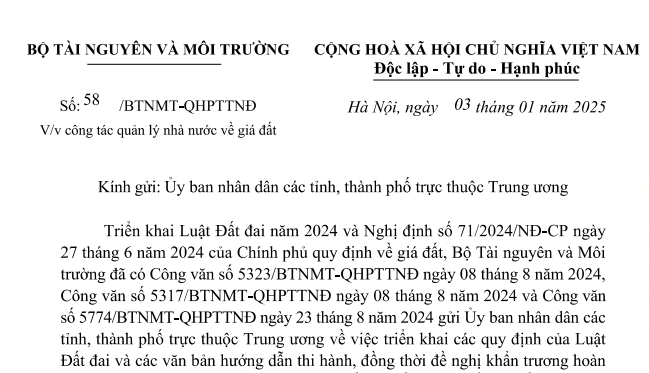 BỘ TÀI NGUYÊN VÀ MÔI TRƯỜNG

Số: 58 /BTNMT-QHPTTNĐ
V/v công tác quản lý nhà nước về giá đất

CỘNG HOÀ XÃ HỘI CHỦ NGHĨA VIỆT NAM
Độc lập - Tự do - Hạnh phúc

Hà Nội, ngày 03 tháng 01 năm 2025

Kính gửi: Ủy ban nhân dân các tỉnh, thành phố trực thuộc Trung ương

Triển khai Luật Đất đai năm 2024 và Nghị định số 71/2024/NĐ-CP ngày 27 tháng 6 năm 2024 của Chính phủ quy định về giá đất, Bộ Tài nguyên và Môi trường đã có Công văn số 5323/BTNMT-QHPTTNĐ ngày 08 tháng 8 năm 2024, Công văn số 5317/BTNMT-QHPTTNĐ ngày 08 tháng 8 năm 2024 và Công văn số 5774/BTNMT-QHPTTNĐ ngày 23 tháng 8 năm 2024 gửi Ủy ban nhân dân các tỉnh, thành phố trực thuộc Trung ương về việc triển khai các quy định của Luật Đất đai và các văn bản hướng dẫn thi hành, đồng thời đề nghị khẩn trương hoàn